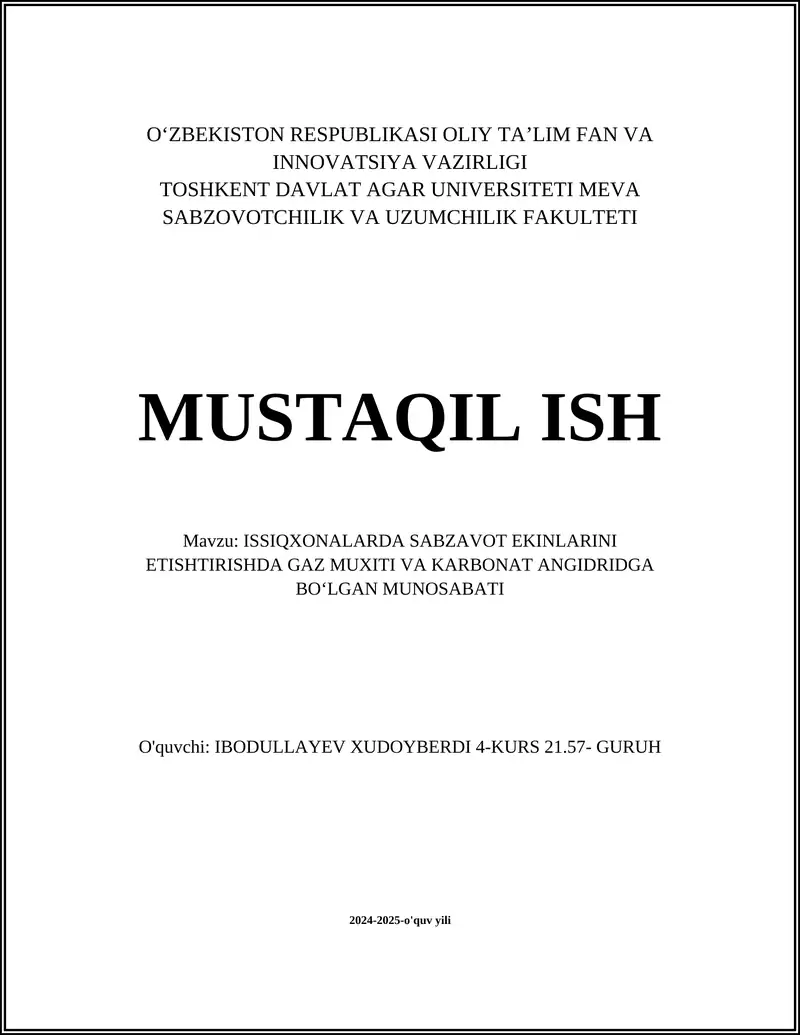 O‘ZBEKISTON RESPUBLIKASI OLIY TA’LIM FAN VA INNOVATSIYA VAZIRLIGI
TOSHKENT DAVLAT AGAR UNIVERSITETI MEVA SABZOVOTCHILIK VA UZUMCHILIK FAKULTETI

MUSTAQIL ISH

Mavzu: ISSIQXONALARDA SABZAVOT EKINLARINI ETISHTIRISHDA GAZ MUXITI VA KARBONAT ANGIDRIDGA BO‘LGAN MUNOSABATI

O'quvchi: IBODULLAYEV XUDOYBERDI 4-KURS 21.57- GURUH

2024-2025-o'quv yili